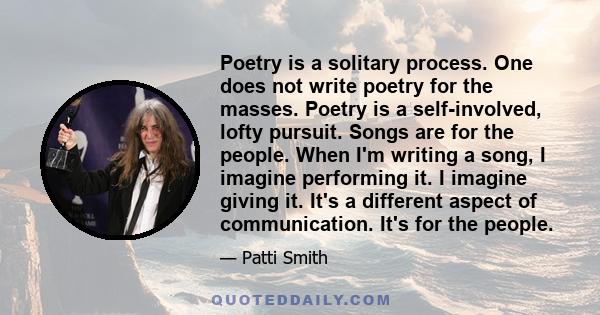 Poetry is a solitary process. One does not write poetry for the masses. Poetry is a self-involved, lofty pursuit. Songs are for the people. When I'm writing a song, I imagine performing it. I imagine giving it. It's a different aspect of communication. It's for the people.

— Patti Smith

QUOTEDDAILY.COM